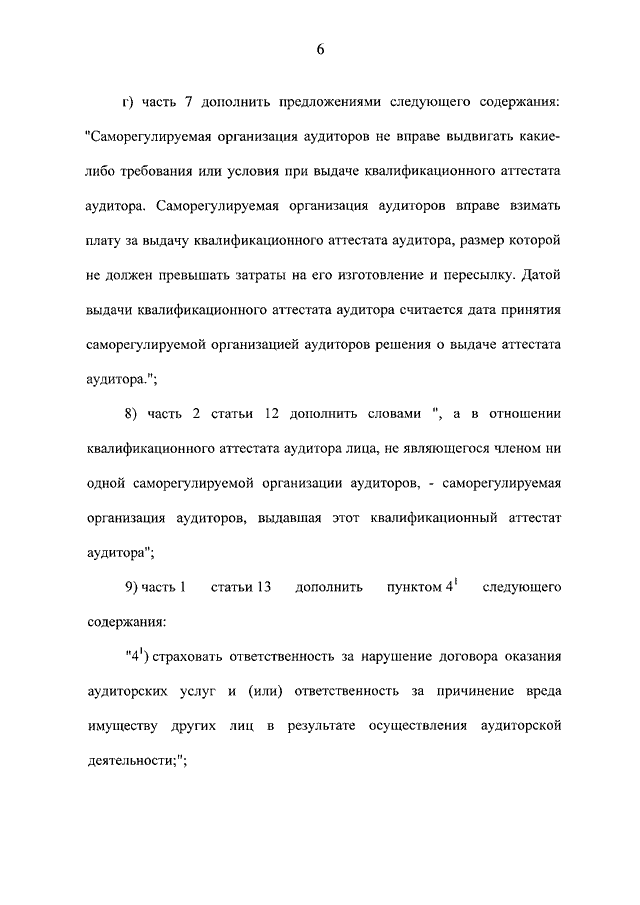 6

г) часть 7 дополнить предложениями следующего содержания: "Саморегулируемая организация аудиторов не вправе выдвигать какие-либо требования или условия при выдаче квалификационного аттестата аудитора. Саморегулируемая организация аудиторов вправе взимать плату за выдачу квалификационного аттестата аудитора, размер которой не должен превышать затраты на его изготовление и пересылку. Датой выдачи квалификационного аттестата аудитора считается дата принятия саморегулируемой организацией аудиторов решения о выдаче аттестата аудитора.";

8) часть 2 статьи 12 дополнить словами ", а в отношении квалификационного аттестата аудитора лица, не являющегося членом ни одной саморегулируемой организации аудиторов, - саморегулируемая организация аудиторов, выдавшая этот квалификационный аттестат аудитора";

9) часть 1 статьи 13 дополнить пунктом $4^1$ следующего содержания:

"$4^1$) страховать ответственность за нарушение договора оказания аудиторских услуг и (или) ответственность за причинение вреда имуществу других лиц в результате осуществления аудиторской деятельности;";